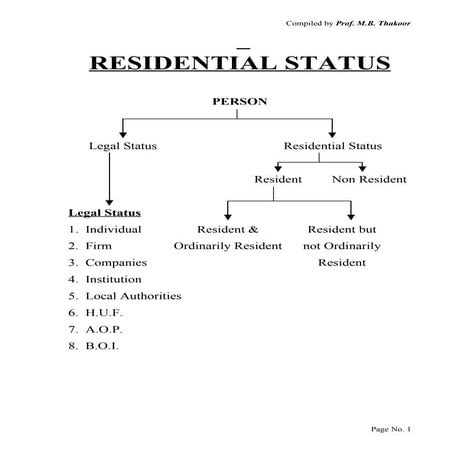 Compiled by Prof. M.B. Thakoor

RESIDENTIAL STATUS

PERSON

Legal Status

Residential Status

Resident

Non Resident

Legal Status
1. Individual
2. Firm
3. Companies
4. Institution
5. Local Authorities
6. H.U.F.
7. A.O.P.
8. B.O.I.

Resident & Ordinarily Resident

Resident but not Ordinarily Resident

Page No. 1